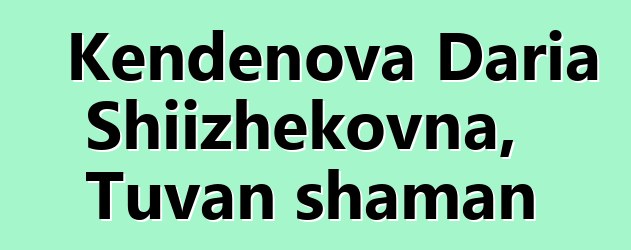 Kendenova Daria Shiizhekovna, Tuvan shaman